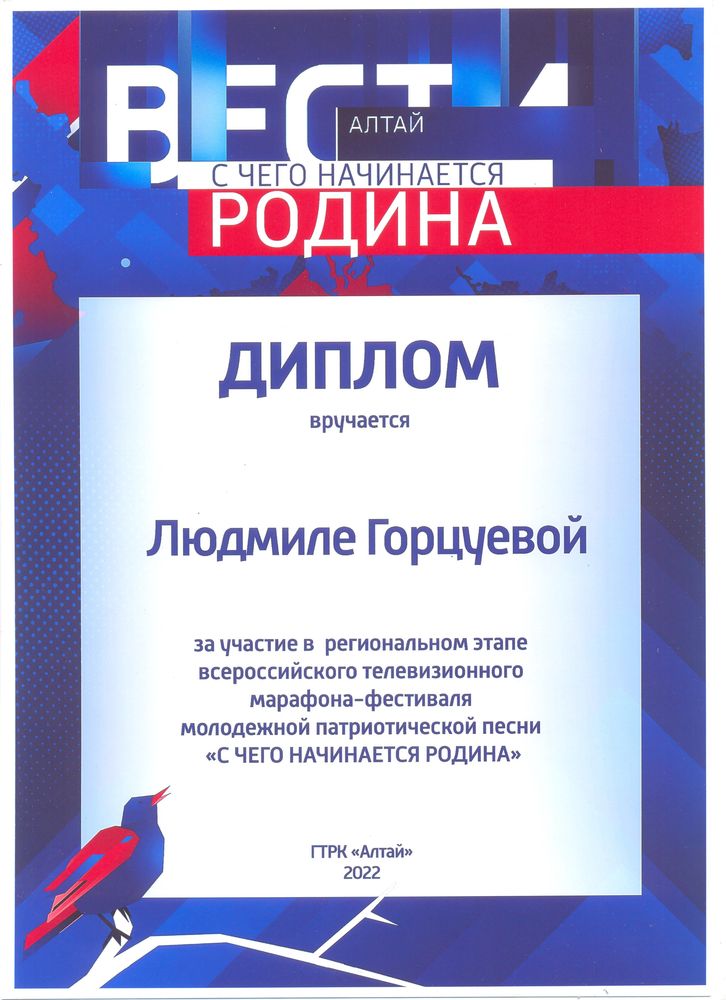 ВЕСТИ АЛТАЙ
С ЧЕГО НАЧИНАЕТСЯ
РОДИНА

ДИПЛОМ

вручается

Людмиле Горцуевой

за участие в региональном этапе всероссийского телевизионного марафона-фестиваля молодежной патриотической песни «С ЧЕГО НАЧИНАЕТСЯ РОДИНА»

ГТРК «Алтай»
2022